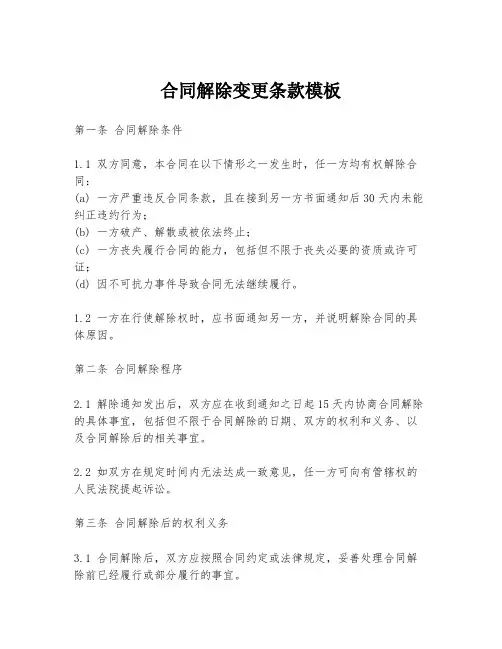 合同解除变更条款模板

第一条 合同解除条件

1.1 双方同意，本合同在以下情形之一发生时，任一方均有权解除合同：
(a) 一方严重违反合同条款，且在接到另一方书面通知后30天内未能纠正违约行为；
(b) 一方破产、解散或被依法终止；
(c) 一方丧失履行合同的能力，包括但不限于丧失必要的资质或许可证；
(d) 因不可抗力事件导致合同无法继续履行。

1.2 一方在行使解除权时，应书面通知另一方，并说明解除合同的具体原因。

第二条 合同解除程序

2.1 解除通知发出后，双方应在收到通知之日起15天内协商合同解除的具体事宜，包括但不限于合同解除的日期、双方的权利和义务、以及合同解除后的相关事宜。

2.2 如双方在规定时间内无法达成一致意见，任一方可向有管辖权的人民法院提起诉讼。

第三条 合同解除后的权利义务

3.1 合同解除后，双方应按照合同约定或法律规定，妥善处理合同解除前已经履行或部分履行的事宜。